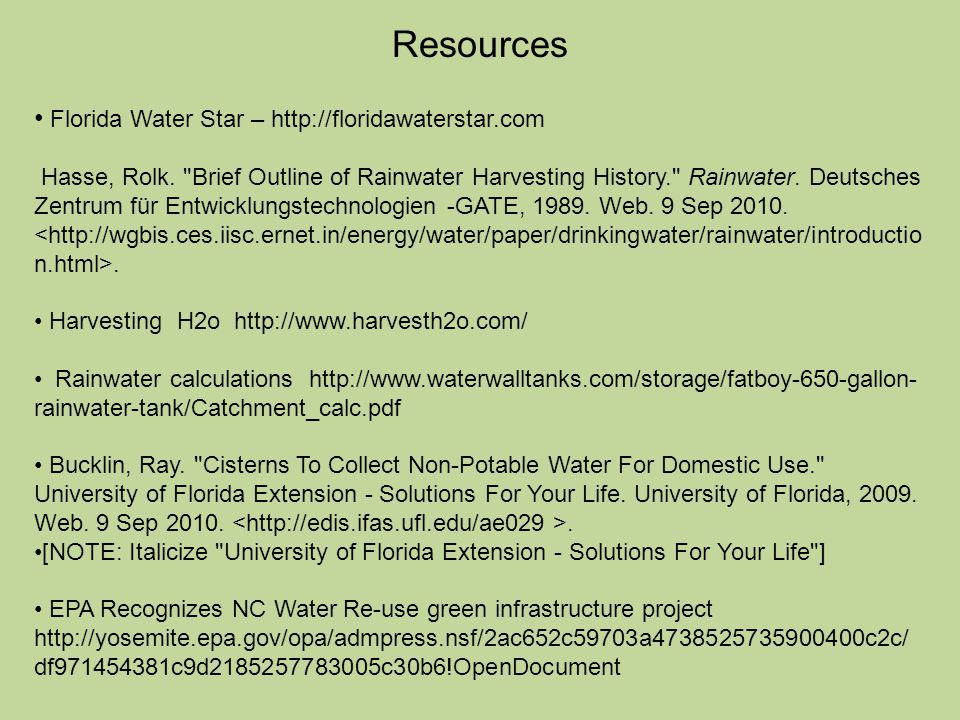 Resources

• Florida Water Star – http://floridawaterstar.com

Hasse, Rolk. "Brief Outline of Rainwater Harvesting History." Rainwater. Deutsches Zentrum für Entwicklungstechnologien -GATE, 1989. Web. 9 Sep 2010. <http://wgbis.ces.iisc.ernet.in/energy/water/paper/drinkingwater/rainwater/introduction.html>.

• Harvesting H2o http://www.harvesth2o.com/

• Rainwater calculations http://www.waterwalltanks.com/storage/fatboy-650-gallon-rainwater-tank/Catchment_calc.pdf

• Bucklin, Ray. "Cisterns To Collect Non-Potable Water For Domestic Use." University of Florida Extension - Solutions For Your Life. University of Florida, 2009. Web. 9 Sep 2010. <http://edis.ifas.ufl.edu/ae029 >.
•[NOTE: Italicize "University of Florida Extension - Solutions For Your Life"]

• EPA Recognizes NC Water Re-use green infrastructure project http://yosemite.epa.gov/opa/admpress.nsf/2ac652c59703a4738525735900400c2c/df971454381c9d2185257783005c30b6!OpenDocument